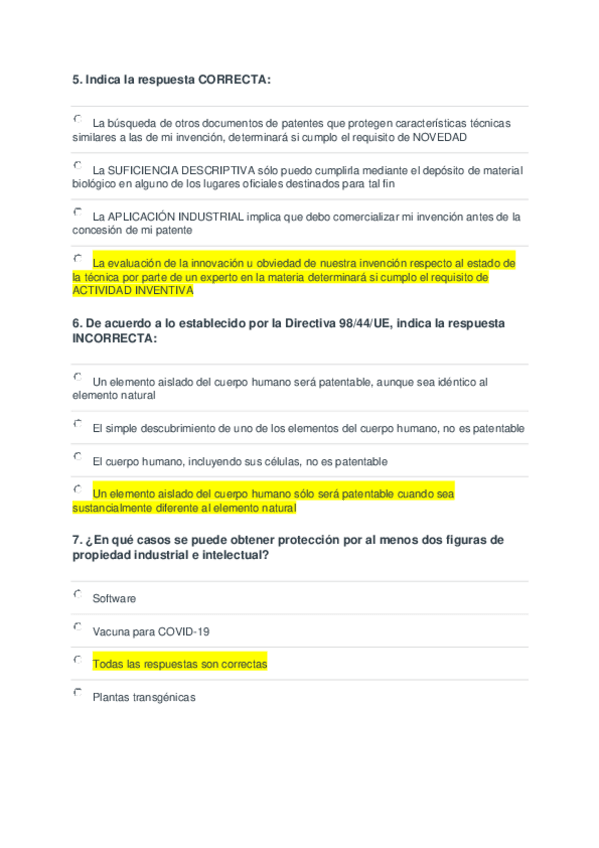 5. Indica la respuesta CORRECTA:

La búsqueda de otros documentos de patentes que protegen características técnicas similares a las de mi invención, determinará si cumplo el requisito de NOVEDAD

La SUFICIENCIA DESCRIPTIVA sólo puedo cumplirla mediante el depósito de material biológico en alguno de los lugares oficiales destinados para tal fin

La APLICACIÓN INDUSTRIAL implica que debo comercializar mi invención antes de la concesión de mi patente

La evaluación de la innovación u obviedad de nuestra invención respecto al estado de la técnica por parte de un experto en la materia determinará si cumplo el requisito de ACTIVIDAD INVENTIVA

6. De acuerdo a lo establecido por la Directiva 98/44/UE, indica la respuesta INCORRECTA:

Un elemento aislado del cuerpo humano será patentable, aunque sea idéntico al elemento natural

El simple descubrimiento de uno de los elementos del cuerpo humano, no es patentable

El cuerpo humano, incluyendo sus células, no es patentable

Un elemento aislado del cuerpo humano sólo será patentable cuando sea sustancialmente diferente al elemento natural

7. ¿En qué casos se puede obtener protección por al menos dos figuras de propiedad industrial e intelectual?

Software

Vacuna para COVID-19

Todas las respuestas son correctas

Plantas transgénicas